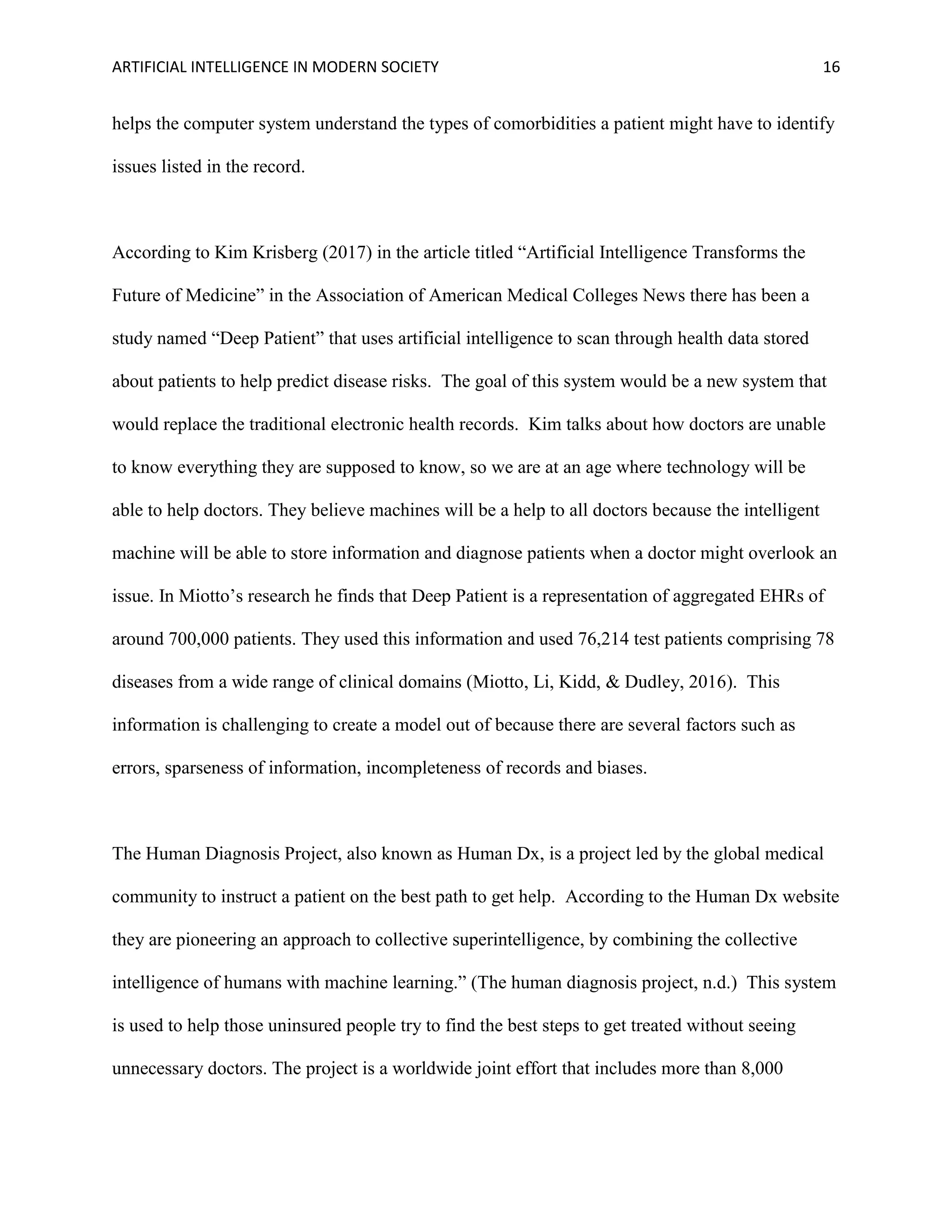 ARTIFICIAL INTELLIGENCE IN MODERN SOCIETY 16

helps the computer system understand the types of comorbidities a patient might have to identify issues listed in the record.

According to Kim Krisberg (2017) in the article titled “Artificial Intelligence Transforms the Future of Medicine” in the Association of American Medical Colleges News there has been a study named “Deep Patient” that uses artificial intelligence to scan through health data stored about patients to help predict disease risks. The goal of this system would be a new system that would replace the traditional electronic health records. Kim talks about how doctors are unable to know everything they are supposed to know, so we are at an age where technology will be able to help doctors. They believe machines will be a help to all doctors because the intelligent machine will be able to store information and diagnose patients when a doctor might overlook an issue. In Miotto’s research he finds that Deep Patient is a representation of aggregated EHRs of around 700,000 patients. They used this information and used 76,214 test patients comprising 78 diseases from a wide range of clinical domains (Miotto, Li, Kidd, & Dudley, 2016). This information is challenging to create a model out of because there are several factors such as errors, sparseness of information, incompleteness of records and biases.

The Human Diagnosis Project, also known as Human Dx, is a project led by the global medical community to instruct a patient on the best path to get help. According to the Human Dx website they are pioneering an approach to collective superintelligence, by combining the collective intelligence of humans with machine learning.” (The human diagnosis project, n.d.) This system is used to help those uninsured people try to find the best steps to get treated without seeing unnecessary doctors. The project is a worldwide joint effort that includes more than 8,000